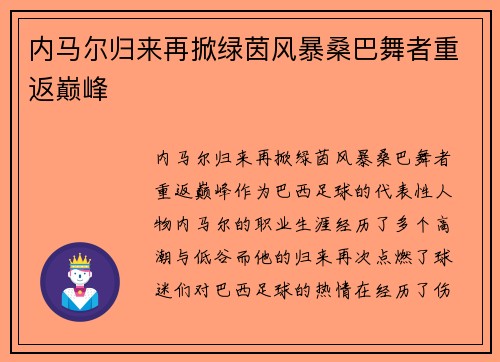 内马尔归来再掀绿茵风暴桑巴舞者重返巅峰

内马尔归来再掀绿茵风暴桑巴舞者重返巅峰作为巴西足球的代表性人物内马尔的职业生涯经历了多个高潮与低谷而他的归来再次点燃了球迷们对巴西足球的热情在经历了伤